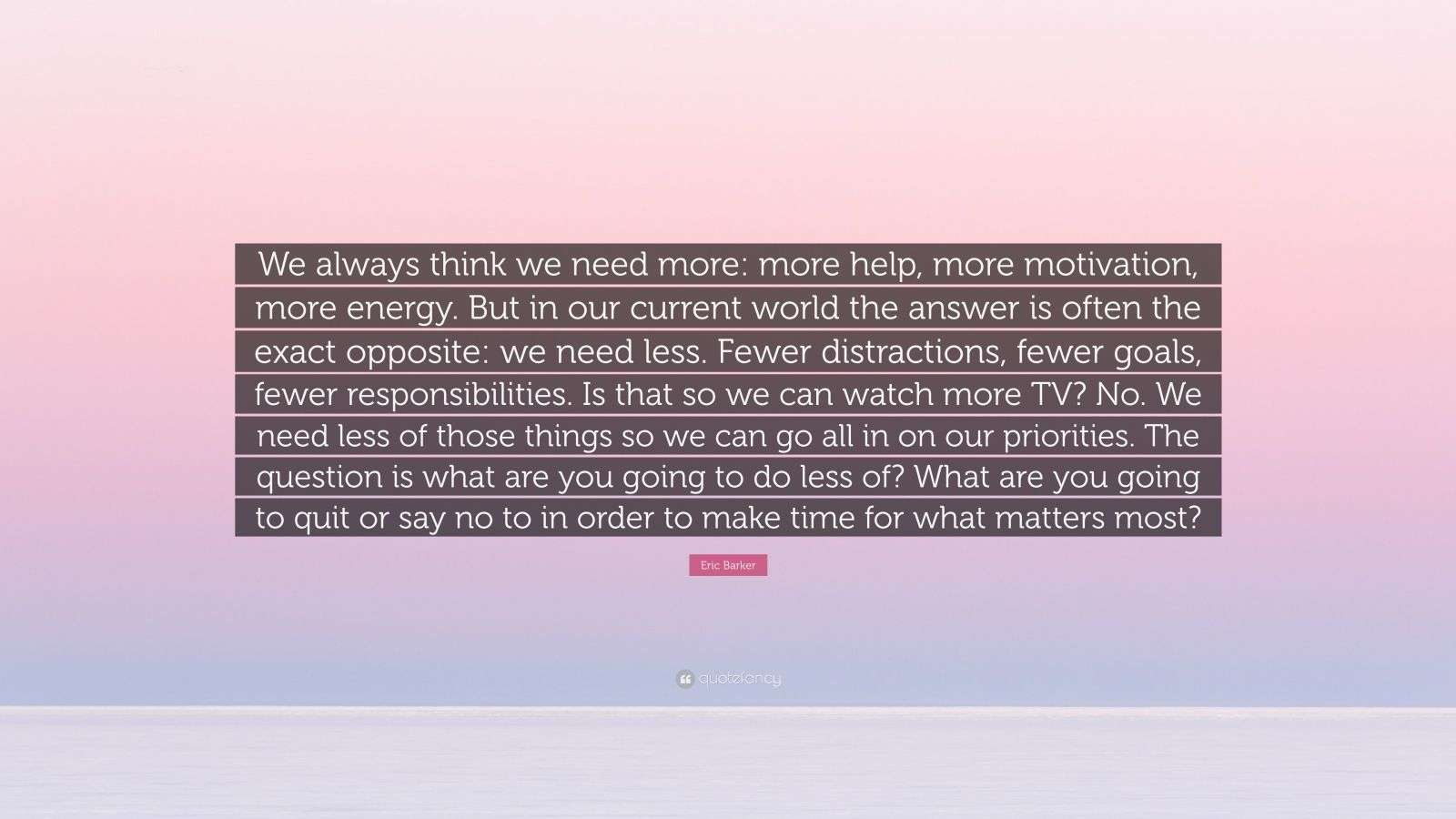 We always think we need more: more help, more motivation, more energy. But in our current world the answer is often the exact opposite: we need less. Fewer distractions, fewer goals, fewer responsibilities. Is that so we can watch more TV? No. We need less of those things so we can go all in on our priorities. The question is what are you going to do less of? What are you going to quit or say no to in order to make time for what matters most?

Eric Barker

quotefancy